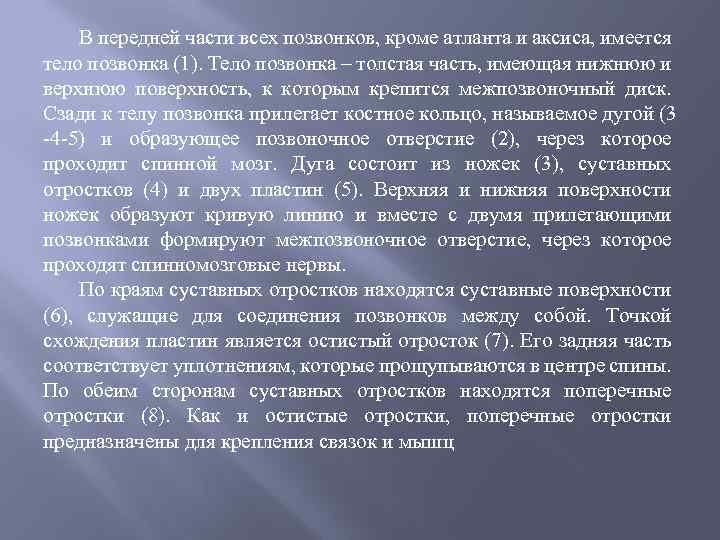 В передней части всех позвонков, кроме атланта и аксиса, имеется тело позвонка (1). Тело позвонка – толстая часть, имеющая нижнюю и верхнюю поверхность, к которым крепится межпозвоночный диск. Сзади к телу позвонка прилегает костное кольцо, называемое дугой (3 -4-5) и образующее позвоночное отверстие (2), через которое проходит спинной мозг. Дуга состоит из ножек (3), суставных отростков (4) и двух пластин (5). Верхняя и нижняя поверхности ножек образуют кривую линию и вместе с двумя прилегающими позвонками формируют межпозвоночное отверстие, через которое проходят спинномозговые нервы.

По краям суставных отростков находятся суставные поверхности (6), служащие для соединения позвонков между собой. Точкой схождения пластин является остистый отросток (7). Его задняя часть соответствует уплотнениям, которые прощупываются в центре спины. По обеим сторонам суставных отростков находятся поперечные отростки (8). Как и остистые отростки, поперечные отростки предназначены для крепления связок и мышц